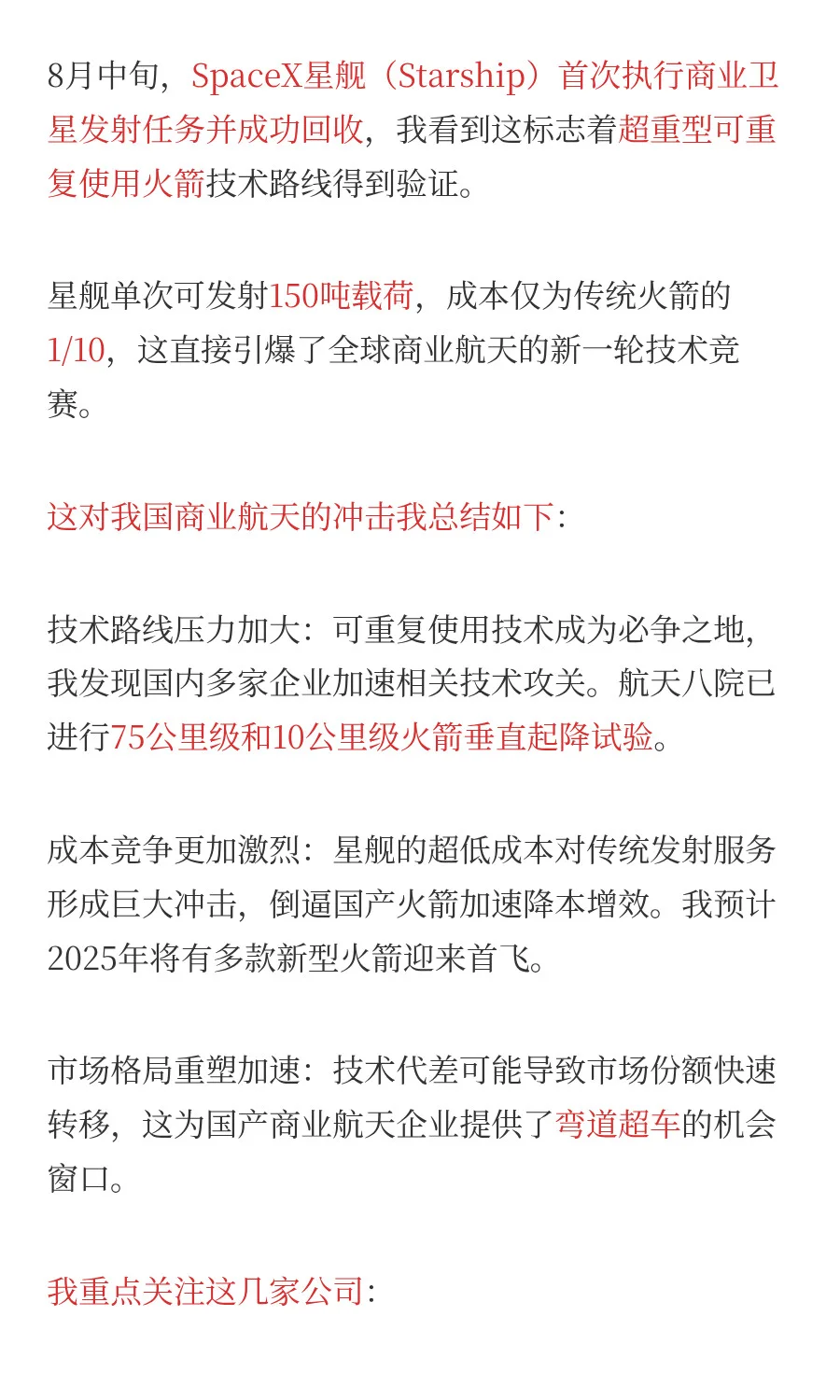 8月中旬，SpaceX星舰（Starship）首次执行商业卫星发射任务并成功回收，我看到这标志着超重型可重复使用火箭技术路线得到验证。

星舰单次可发射150吨载荷，成本仅为传统火箭的1/10，这直接引爆了全球商业航天的新一轮技术竞赛。

这对我国商业航天的冲击我总结如下：

技术路线压力加大：可重复使用技术成为必争之地，我发现国内多家企业加速相关技术攻关。航天八院已进行75公里级和10公里级火箭垂直起降试验。

成本竞争更加激烈：星舰的超低成本对传统发射服务形成巨大冲击，倒逼国产火箭加速降本增效。我预计2025年将有多款新型火箭迎来首飞。

市场格局重塑加速：技术代差可能导致市场份额快速转移，这为国产商业航天企业提供了弯道超车的机会窗口。

我重点关注这几家公司：